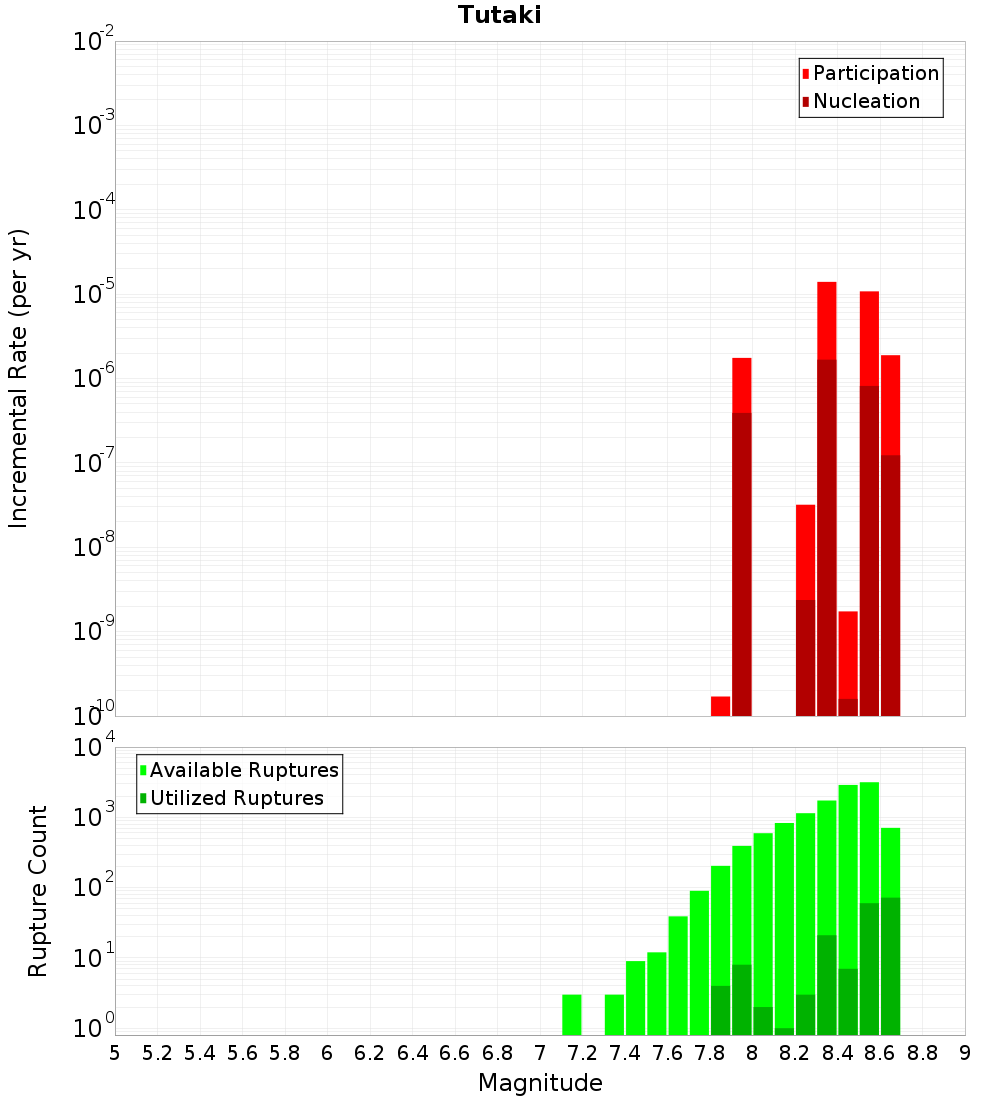 Tutaki

Participation
Nucleation

Incremental Rate (per yr)

$10^{-2}$
$10^{-3}$
$10^{-4}$
$10^{-5}$
$10^{-6}$
$10^{-7}$
$10^{-8}$
$10^{-9}$
$10^{-10}$

Available Ruptures
Utilized Ruptures

Rupture Count

$10^{4}$
$10^{3}$
$10^{2}$
$10^{1}$
$10^{0}$

5 5.2 5.4 5.6 5.8 6 6.2 6.4 6.6 6.8 7 7.2 7.4 7.6 7.8 8 8.2 8.4 8.6 8.8 9

Magnitude